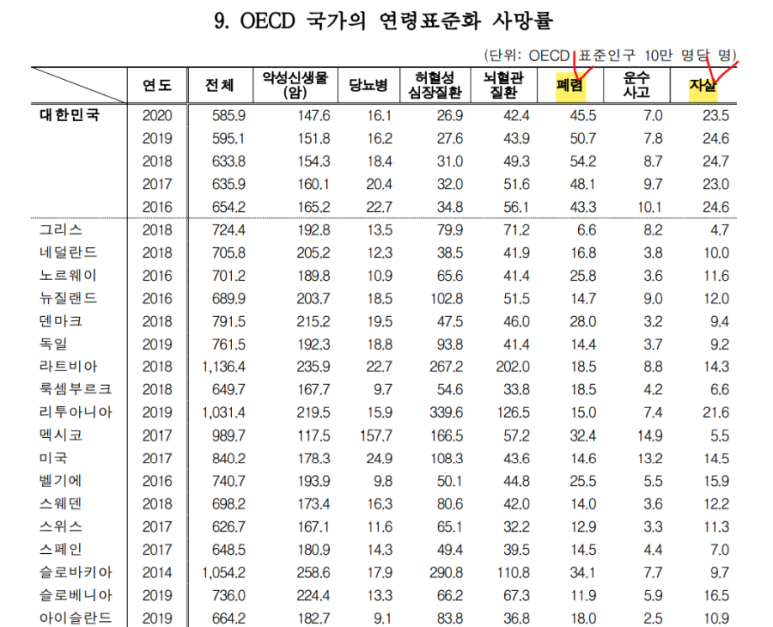 9. OECD 국가의 연령표준화 사망률

(단위: OECD 표준인구 10만 명당 명)

| | 연도 | 전체 | 악성신생물 (암) | 당뇨병 | 허혈성 심장질환 | 뇌혈관 질환 | 폐렴 | 운수 사고 | 자살 |
|---|---|---|---|---|---|---|---|---|---|
| 대한민국 | 2020 | 585.9 | 147.6 | 16.1 | 26.9 | 42.4 | 45.5 | 7.0 | 23.5 |
| | 2019 | 595.1 | 151.8 | 16.2 | 27.6 | 43.9 | 50.7 | 7.8 | 24.6 |
| | 2018 | 633.8 | 154.3 | 18.4 | 31.0 | 49.3 | 54.2 | 8.7 | 24.7 |
| | 2017 | 635.9 | 160.1 | 20.4 | 32.0 | 51.6 | 48.1 | 9.7 | 23.0 |
| | 2016 | 654.2 | 165.2 | 22.7 | 34.8 | 56.1 | 43.3 | 10.1 | 24.6 |
| 그리스 | 2018 | 724.4 | 192.8 | 13.5 | 79.9 | 71.2 | 6.6 | 8.2 | 4.7 |
| 네덜란드 | 2018 | 705.8 | 205.2 | 12.3 | 38.5 | 41.9 | 16.8 | 3.8 | 10.0 |
| 노르웨이 | 2016 | 701.2 | 189.8 | 10.9 | 65.6 | 41.4 | 25.8 | 3.6 | 11.6 |
| 뉴질랜드 | 2016 | 689.9 | 203.7 | 18.5 | 102.8 | 51.5 | 14.7 | 9.0 | 12.0 |
| 덴마크 | 2018 | 791.5 | 215.2 | 19.5 | 47.5 | 46.0 | 28.0 | 3.2 | 9.4 |
| 독일 | 2019 | 761.5 | 192.3 | 18.8 | 93.8 | 41.4 | 14.4 | 3.7 | 9.2 |
| 라트비아 | 2018 | 1,136.4 | 235.9 | 22.7 | 267.2 | 202.0 | 18.5 | 8.8 | 14.3 |
| 룩셈부르크 | 2018 | 649.7 | 167.7 | 9.7 | 54.6 | 33.8 | 18.5 | 4.2 | 6.6 |
| 리투아니아 | 2019 | 1,031.4 | 219.5 | 15.9 | 339.6 | 126.5 | 15.0 | 7.4 | 21.6 |
| 멕시코 | 2017 | 989.7 | 117.5 | 157.7 | 166.5 | 57.2 | 32.4 | 14.9 | 5.5 |
| 미국 | 2017 | 840.2 | 178.3 | 24.9 | 108.3 | 43.6 | 14.6 | 13.2 | 14.5 |
| 벨기에 | 2016 | 740.7 | 193.9 | 9.8 | 50.1 | 44.8 | 25.5 | 5.5 | 15.9 |
| 스웨덴 | 2018 | 698.2 | 173.4 | 16.3 | 80.6 | 42.0 | 14.0 | 3.6 | 12.2 |
| 스위스 | 2017 | 626.7 | 167.1 | 11.6 | 65.1 | 32.2 | 12.9 | 3.3 | 11.3 |
| 스페인 | 2017 | 648.5 | 180.9 | 14.3 | 49.4 | 39.5 | 14.5 | 4.4 | 7.0 |
| 슬로바키아 | 2014 | 1,054.2 | 258.6 | 17.9 | 290.8 | 110.8 | 34.1 | 7.7 | 9.7 |
| 슬로베니아 | 2019 | 736.0 | 224.4 | 13.3 | 66.2 | 67.3 | 11.9 | 5.9 | 16.5 |
| 아이슬란드 | 2019 | 664.2 | 182.7 | 9.1 | 83.8 | 36.8 | 18.0 | 2.5 | 10.9 |